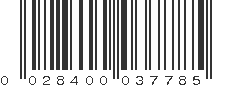 0 02840 03778 5